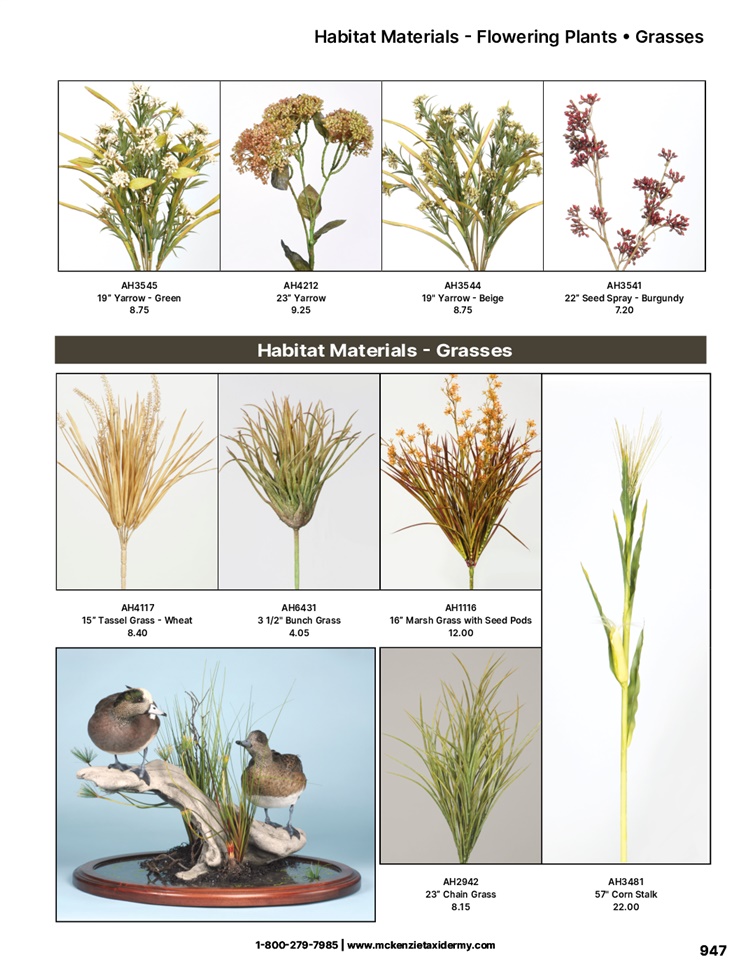 Habitat Materials - Flowering Plants • Grasses

AH3545
19" Yarrow - Green
8.75

AH4212
23" Yarrow
9.25

AH3544
19" Yarrow - Beige
8.75

AH3541
22" Seed Spray - Burgundy
7.20

Habitat Materials - Grasses

AH4117
15" Tassel Grass - Wheat
8.40

AH6431
3 1/2" Bunch Grass
4.05

AH1116
16" Marsh Grass with Seed Pods
12.00

AH2942
23" Chain Grass
8.15

AH3481
57" Corn Stalk
22.00

1-800-279-7985 | www.mckenzietaxidermy.com

947